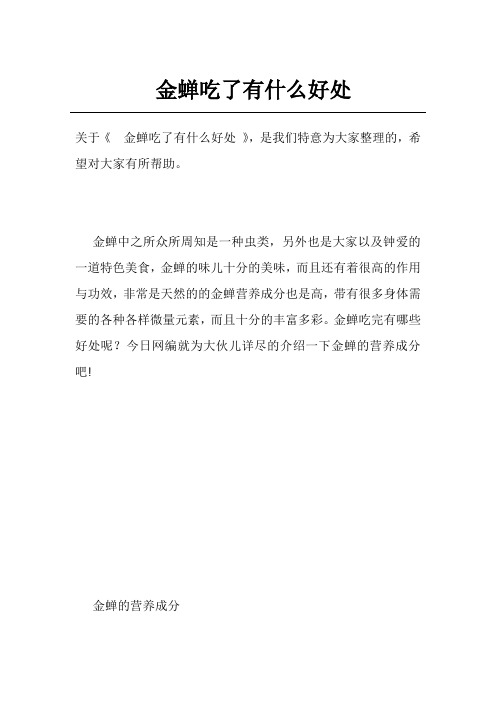 金蝉吃了有什么好处

关于《 金蝉吃了有什么好处 》，是我们特意为大家整理的，希望对大家有所帮助。

金蝉中之所众所周知是一种虫类，另外也是大家以及钟爱的一道特色美食，金蝉的味儿十分的美味，而且还有着很高的作用与功效，非常是天然的的金蝉营养成分也是高，带有很多身体需要的各种各样微量元素，而且十分的丰富多彩。金蝉吃完有哪些好处呢？今日网编就为大伙儿详尽的介绍一下金蝉的营养成分吧!

金蝉的营养成分